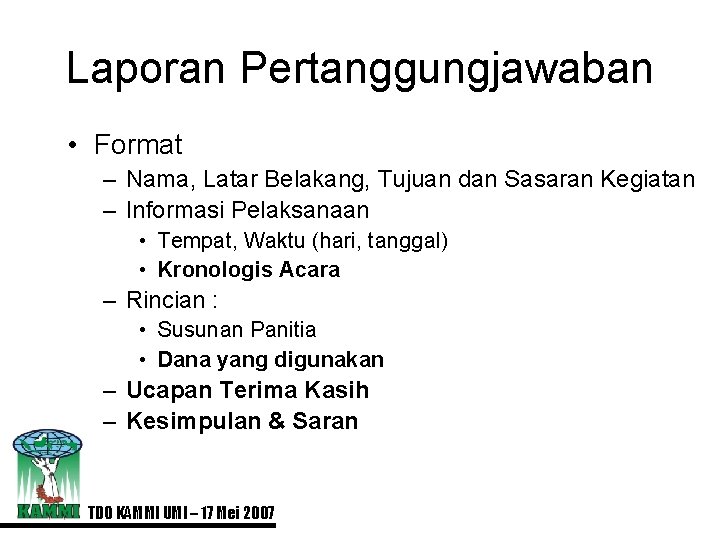 Laporan Pertanggungjawaban

• Format
– Nama, Latar Belakang, Tujuan dan Sasaran Kegiatan
– Informasi Pelaksanaan
• Tempat, Waktu (hari, tanggal)
• Kronologis Acara
– Rincian :
• Susunan Panitia
• Dana yang digunakan
– Ucapan Terima Kasih
– Kesimpulan & Saran

KAMMI

TDO KAMMI UMI – 17 Mei 2007